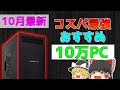 10月最新

コスパ最強

おすすめ

10万PC